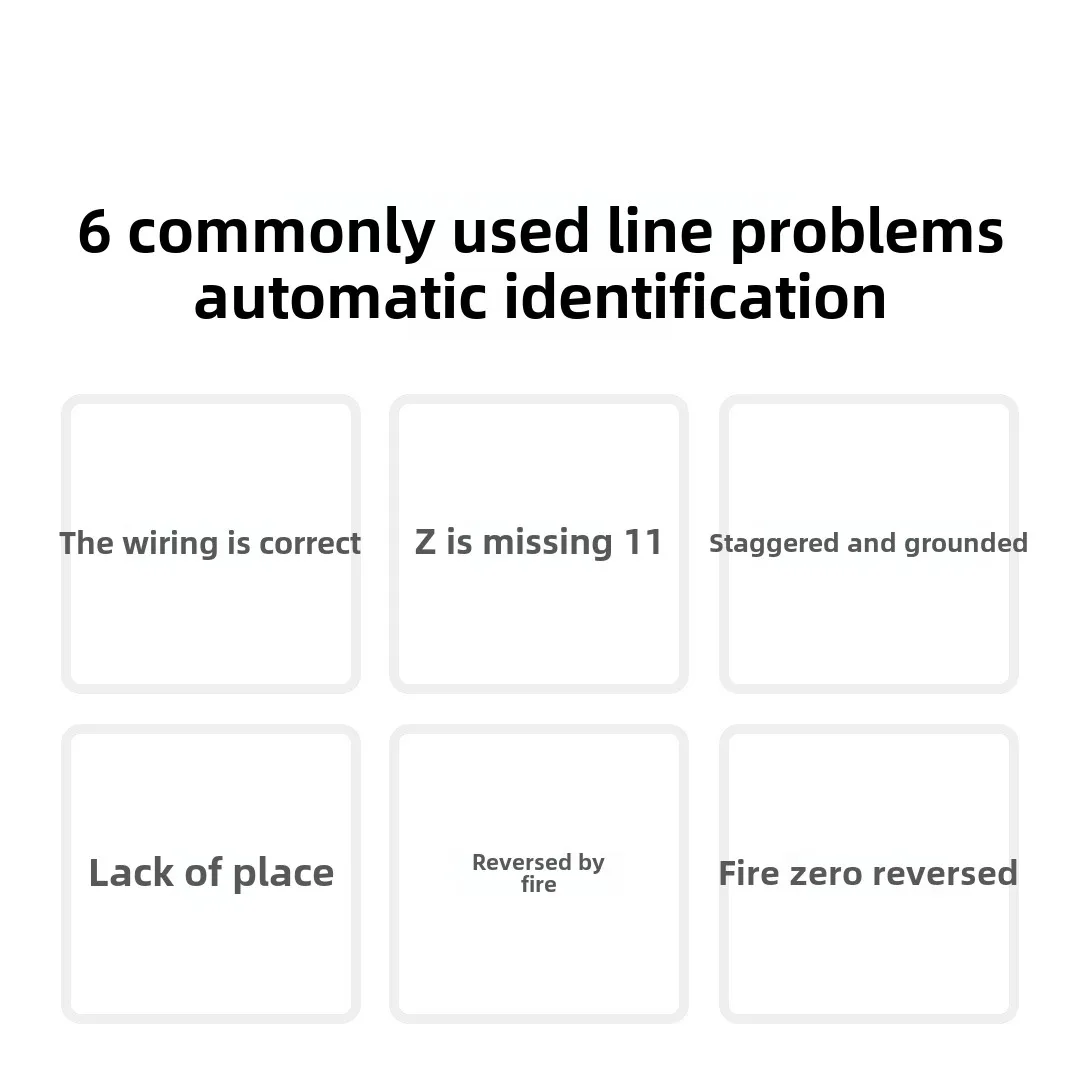 6 commonly used line problems automatic identification

The wiring is correct

Z is missing 11

Staggered and grounded

Lack of place

Reversed by fire

Fire zero reversed